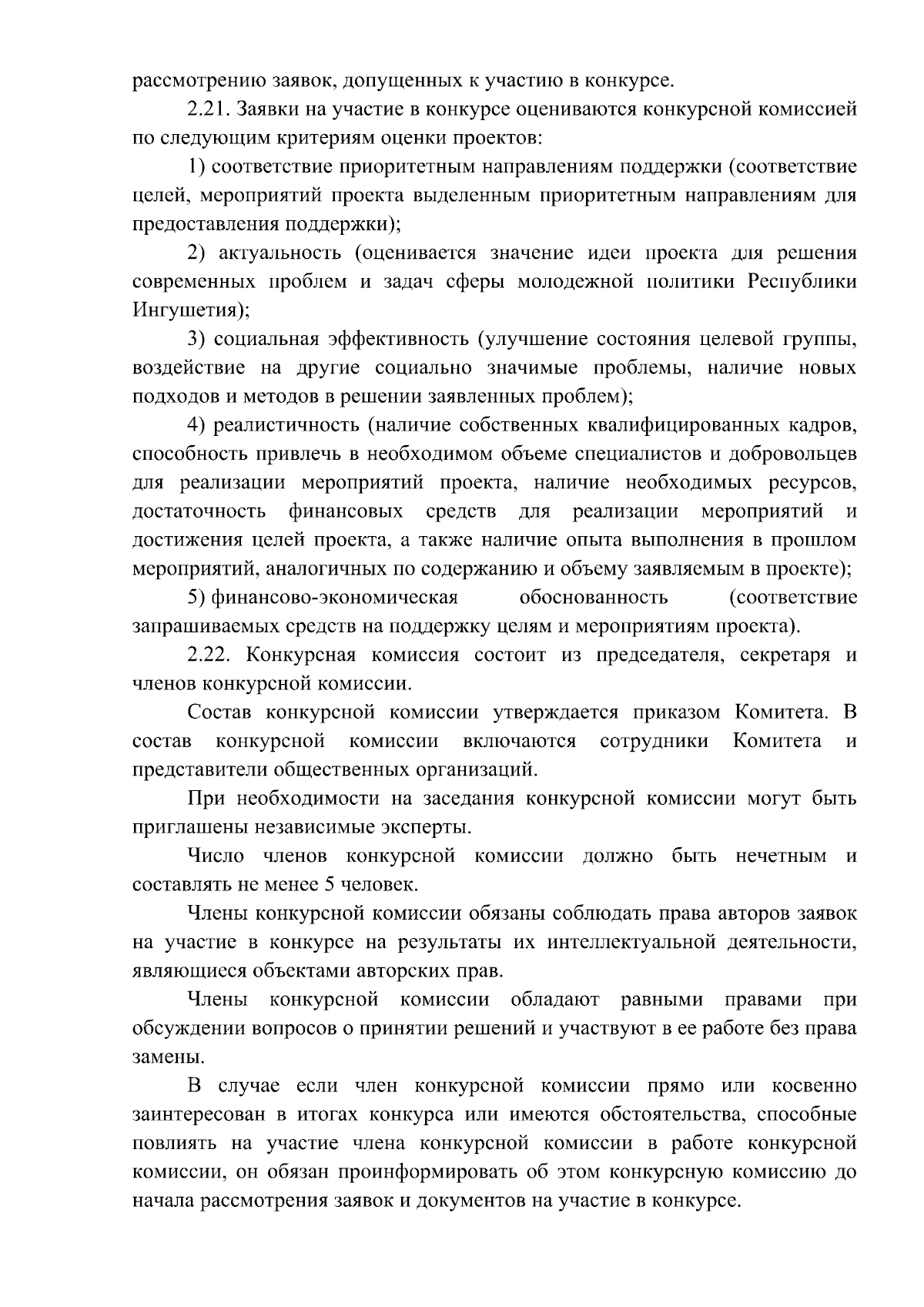 рассмотрению заявок, допущенных к участию в конкурсе.

2.21. Заявки на участие в конкурсе оцениваются конкурсной комиссией по следующим критериям оценки проектов:

1) соответствие приоритетным направлениям поддержки (соответствие целей, мероприятий проекта выделенным приоритетным направлениям для предоставления поддержки);

2) актуальность (оценивается значение идеи проекта для решения современных проблем и задач сферы молодежной политики Республики Ингушетия);

3) социальная эффективность (улучшение состояния целевой группы, воздействие на другие социально значимые проблемы, наличие новых подходов и методов в решении заявленных проблем);

4) реалистичность (наличие собственных квалифицированных кадров, способность привлечь в необходимом объеме специалистов и добровольцев для реализации мероприятий проекта, наличие необходимых ресурсов, достаточность финансовых средств для реализации мероприятий и достижения целей проекта, а также наличие опыта выполнения в прошлом мероприятий, аналогичных по содержанию и объему заявляемым в проекте);

5) финансово-экономическая обоснованность (соответствие запрашиваемых средств на поддержку целям и мероприятиям проекта).

2.22. Конкурсная комиссия состоит из председателя, секретаря и членов конкурсной комиссии.

Состав конкурсной комиссии утверждается приказом Комитета. В состав конкурсной комиссии включаются сотрудники Комитета и представители общественных организаций.

При необходимости на заседания конкурсной комиссии могут быть приглашены независимые эксперты.

Число членов конкурсной комиссии должно быть нечетным и составлять не менее 5 человек.

Члены конкурсной комиссии обязаны соблюдать права авторов заявок на участие в конкурсе на результаты их интеллектуальной деятельности, являющиеся объектами авторских прав.

Члены конкурсной комиссии обладают равными правами при обсуждении вопросов о принятии решений и участвуют в ее работе без права замены.

В случае если член конкурсной комиссии прямо или косвенно заинтересован в итогах конкурса или имеются обстоятельства, способные повлиять на участие члена конкурсной комиссии в работе конкурсной комиссии, он обязан проинформировать об этом конкурсную комиссию до начала рассмотрения заявок и документов на участие в конкурсе.